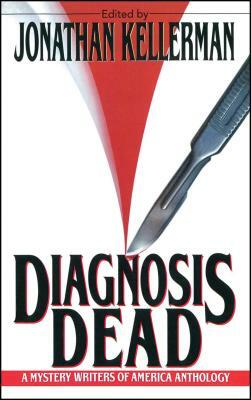 Edited by
JONATHAN KELLERMAN

DIAGNOSIS DEAD

A MYSTERY WRITERS OF AMERICA ANTHOLOGY